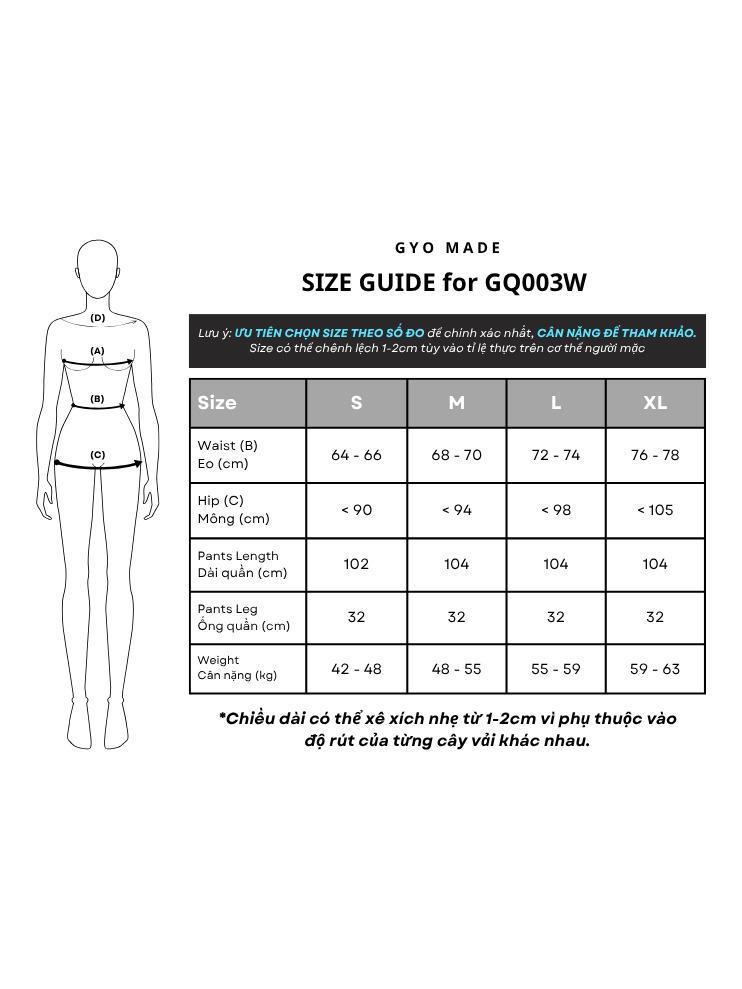 (D)
(A)
(B)
(C)

GYO MADE

SIZE GUIDE for GQ003W

Lưu ý: ƯU TIÊN CHỌN SIZE THEO SỐ ĐO để chính xác nhất, CÂN NẶNG ĐỂ THAM KHẢO.
Size có thể chênh lệch 1-2cm tùy vào tỉ lệ thực trên cơ thể người mặc

| Size | S | M | L | XL |
|---|---|---|---|---|
| Waist (B) Eo (cm) | 64 - 66 | 68 - 70 | 72 - 74 | 76 - 78 |
| Hip (C) Mông (cm) | < 90 | < 94 | < 98 | < 105 |
| Pants Length Dài quần (cm) | 102 | 104 | 104 | 104 |
| Pants Leg Ống quần (cm) | 32 | 32 | 32 | 32 |
| Weight Cân nặng (kg) | 42 - 48 | 48 - 55 | 55 - 59 | 59 - 63 |

*Chiều dài có thể xê xích nhẹ từ 1-2cm vì phụ thuộc vào độ rút của từng cây vải khác nhau.